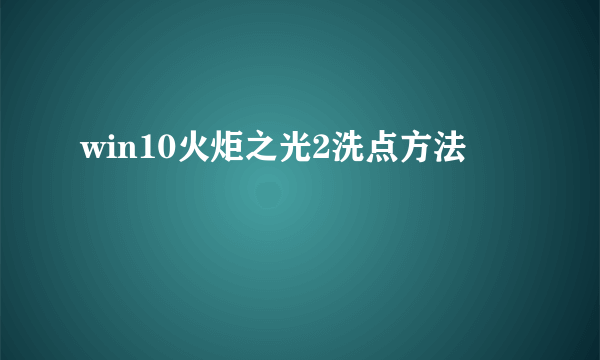 win10火炬之光2洗点方法